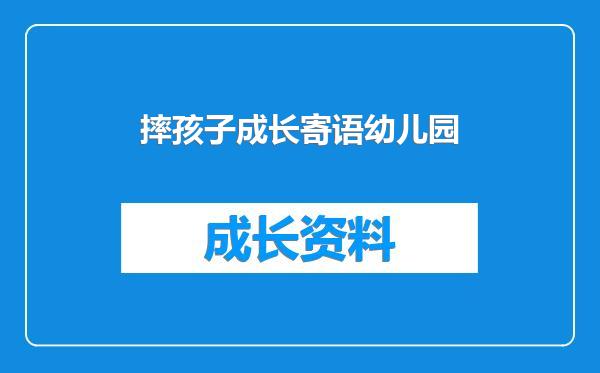 摔孩子成长寄语幼儿园

成长资料